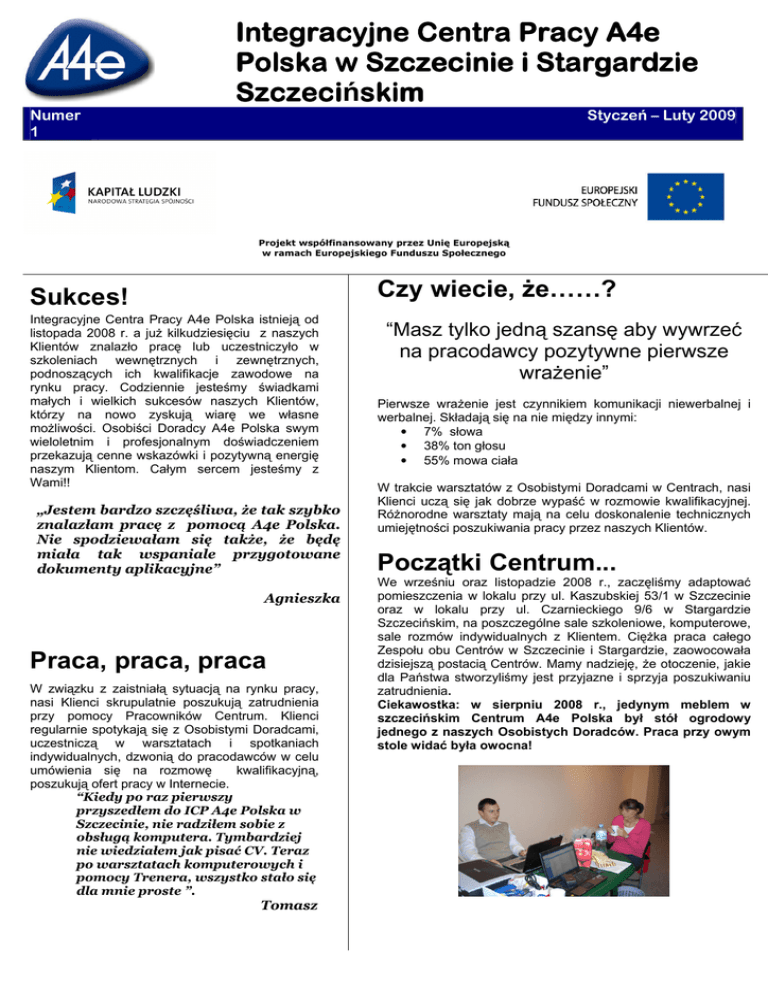 A4e

Integracyjne Centra Pracy A4e Polska w Szczecinie i Stargardzie Szczecińskim

Numer 1

Styczeń – Luty 2009

KAPITAŁ LUDZKI
NARODOWA STRATEGIA SPÓJNOŚCI

EUROPEJSKI FUNDUSZ SPOŁECZNY

Projekt współfinansowany przez Unię Europejską w ramach Europejskiego Funduszu Społecznego

Sukces!

Integracyjne Centra Pracy A4e Polska istnieją od listopada 2008 r. a już kilkudziesięciu z naszych Klientów znalazło pracę lub uczestniczyło w szkoleniach wewnętrznych i zewnętrznych, podnoszących ich kwalifikacje zawodowe na rynku pracy. Codziennie jesteśmy świadkami małych i wielkich sukcesów naszych Klientów, którzy na nowo zyskują wiarę we własne możliwości. Osobiści Doradcy A4e Polska swym wieloletnim i profesjonalnym doświadczeniem przekazują cenne wskazówki i pozytywną energię naszym Klientom. Całym sercem jesteśmy z Wami!!

„Jestem bardzo szczęśliwa, że tak szybko znalazłam pracę z pomocą A4e Polska. Nie spodziewałam się także, że będę miała tak wspaniale przygotowane dokumenty aplikacyjne”

Agnieszka

Praca, praca, praca

W związku z zaistniałą sytuacją na rynku pracy, nasi Klienci skrupulatnie poszukują zatrudnienia przy pomocy Pracowników Centrum. Klienci regularnie spotykają się z Osobistymi Doradcami, uczestniczą w warsztatach i spotkaniach indywidualnych, dzwonią do pracodawców w celu umówienia się na rozmowę kwalifikacyjną, poszukują ofert pracy w Internecie.

“Kiedy po raz pierwszy przyszedłem do ICP A4e Polska w Szczecinie, nie radziłem sobie z obsługą komputera. Tymbardziej nie wiedziałem jak pisać CV. Teraz po warsztatach komputerowych i pomocy Trenera, wszystko stało się dla mnie proste ”.

Tomasz

Czy wiecie, że……?

“Masz tylko jedną szansę aby wywrzeć na pracodawcy pozytywne pierwsze wrażenie”

Pierwsze wrażenie jest czynnikiem komunikacji niewerbalnej i werbalnej. Składają się na nie między innymi:
• 7% słowa
• 38% ton głosu
• 55% mowa ciała

W trakcie warsztatów z Osobistymi Doradcami w Centrach, nasi Klienci uczą się jak dobrze wypaść w rozmowie kwalifikacyjnej. Różnorodne warsztaty mają na celu doskonalenie technicznych umiejętności poszukiwania pracy przez naszych Klientów.

Początki Centrum...

We wrześniu oraz listopadzie 2008 r., zaczęliśmy adaptować pomieszczenia w lokalu przy ul. Kaszubskiej 53/1 w Szczecinie oraz w lokalu przy ul. Czarnieckiego 9/6 w Stargardzie Szczecińskim, na poszczególne sale szkoleniowe, komputerowe, sale rozmów indywidualnych z Klientem. Ciężka praca całego Zespołu obu Centrów w Szczecinie i Stargardzie, zaowocowała dzisiejszą postacią Centrów. Mamy nadzieję, że otoczenie, jakie dla Państwa stworzyliśmy jest przyjazne i sprzyja poszukiwaniu zatrudnienia.
Ciekawostka: w sierpniu 2008 r., jedynym meblem w szczecińskim Centrum A4e Polska był stół ogrodowy jednego z naszych Osobistych Doradców. Praca przy owym stole widać była owocna!